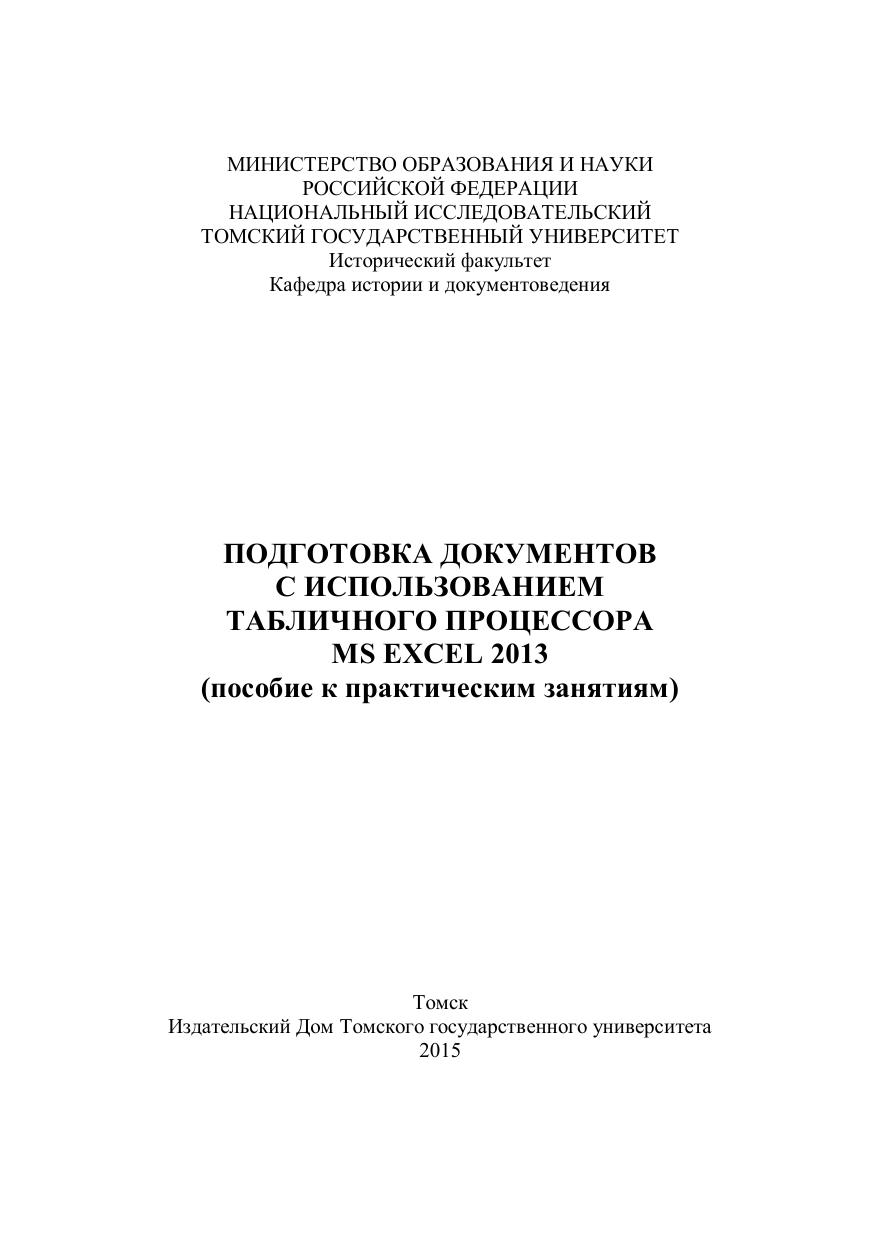 МИНИСТЕРСТВО ОБРАЗОВАНИЯ И НАУКИ
РОССИЙСКОЙ ФЕДЕРАЦИИ
НАЦИОНАЛЬНЫЙ ИССЛЕДОВАТЕЛЬСКИЙ
ТОМСКИЙ ГОСУДАРСТВЕННЫЙ УНИВЕРСИТЕТ
Исторический факультет
Кафедра истории и документоведения

ПОДГОТОВКА ДОКУМЕНТОВ
С ИСПОЛЬЗОВАНИЕМ
ТАБЛИЧНОГО ПРОЦЕССОРА
MS EXCEL 2013
(пособие к практическим занятиям)

Томск
Издательский Дом Томского государственного университета
2015